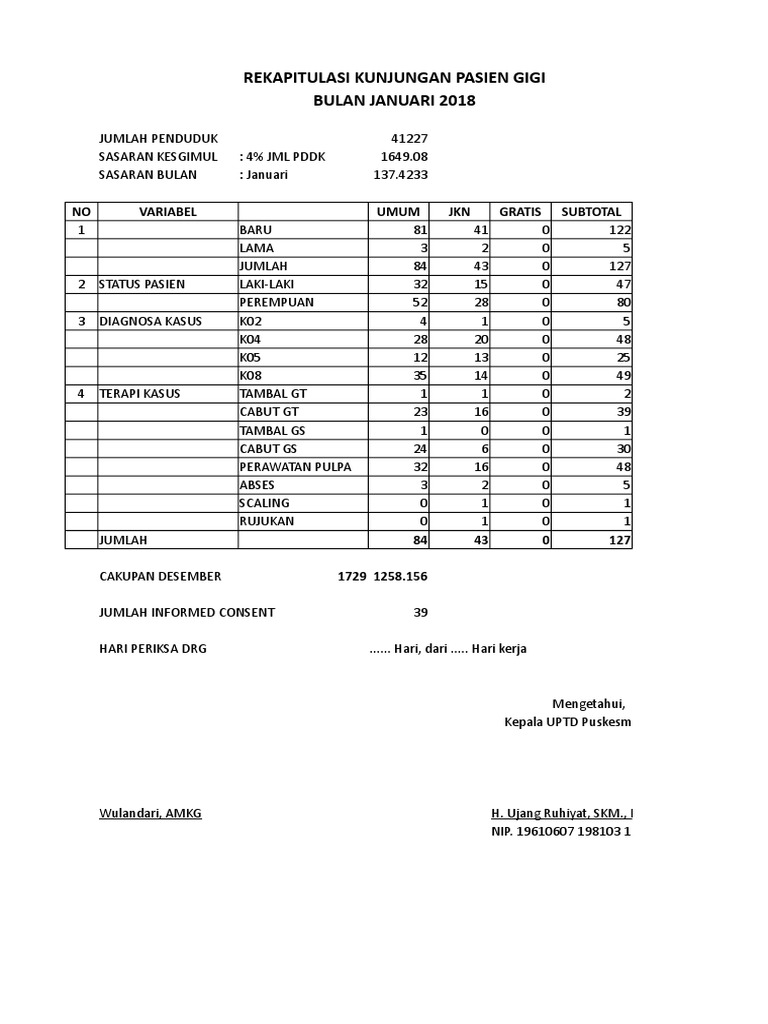 REKAPITULASI KUNJUNGAN PASIEN GIGI
BULAN JANUARI 2018

JUMLAH PENDUDUK 41227
SASARAN KESGIMUL : 4% JML PDDK 1649.08
SASARAN BULAN : Januari 137.4233

| NO | VARIABEL | | UMUM | JKN | GRATIS | SUBTOTAL |
|---|---|---|---|---|---|---|
| 1 | | BARU | 81 | 41 | 0 | 122 |
| | | LAMA | 3 | 2 | 0 | 5 |
| | | JUMLAH | 84 | 43 | 0 | 127 |
| 2 | STATUS PASIEN | LAKI-LAKI | 32 | 15 | 0 | 47 |
| | | PEREMPUAN | 52 | 28 | 0 | 80 |
| 3 | DIAGNOSA KASUS | K02 | 4 | 1 | 0 | 5 |
| | | K04 | 28 | 20 | 0 | 48 |
| | | K05 | 12 | 13 | 0 | 25 |
| | | K08 | 35 | 14 | 0 | 49 |
| 4 | TERAPI KASUS | TAMBAL GT | 1 | 1 | 0 | 2 |
| | | CABUT GT | 23 | 16 | 0 | 39 |
| | | TAMBAL GS | 1 | 0 | 0 | 1 |
| | | CABUT GS | 24 | 6 | 0 | 30 |
| | | PERAWATAN PULPA | 32 | 16 | 0 | 48 |
| | | ABSES | 3 | 2 | 0 | 5 |
| | | SCALING | 0 | 1 | 0 | 1 |
| | | RUJUKAN | 0 | 1 | 0 | 1 |
| | JUMLAH | | 84 | 43 | 0 | 127 |

CAKUPAN DESEMBER 1729 1258.156

JUMLAH INFORMED CONSENT 39

HARI PERIKSA DRG ...... Hari, dari ..... Hari kerja

Mengetahui,
Kepala UPTD Puskesm

Wulandari, AMKG

H. Ujang Ruhiyat, SKM., I
NIP. 19610607 198103 1